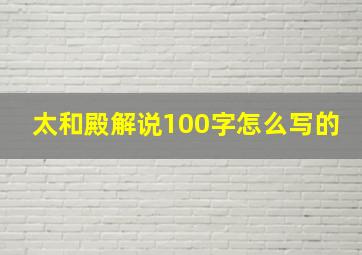 太和殿解说100字怎么写的